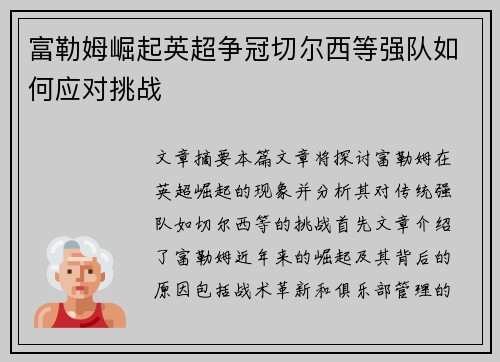 富勒姆崛起英超争冠切尔西等强队如何应对挑战

文章摘要本篇文章将探讨富勒姆在英超崛起的现象并分析其对传统强队如切尔西等的挑战首先文章介绍了富勒姆近年来的崛起及其背后的原因包括战术革新和俱乐部管理的